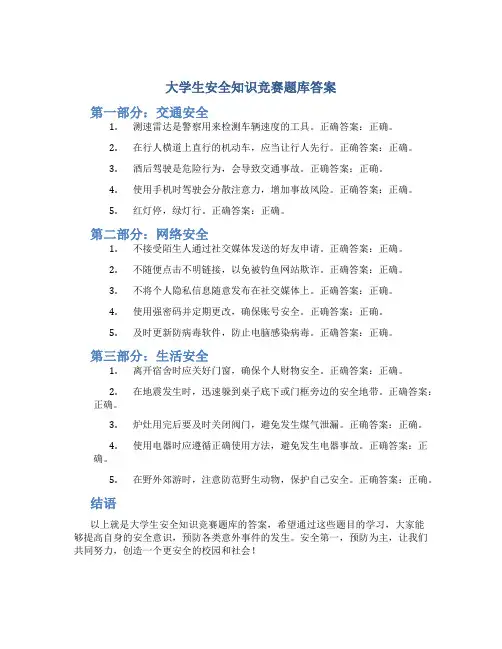 大学生安全知识竞赛题库答案

第一部分：交通安全

1. 测速雷达是警察用来检测车辆速度的工具。正确答案：正确。

2. 在行人横道上直行的机动车，应当让行人先行。正确答案：正确。

3. 酒后驾驶是危险行为，会导致交通事故。正确答案：正确。

4. 使用手机时驾驶会分散注意力，增加事故风险。正确答案：正确。

5. 红灯停，绿灯行。正确答案：正确。

第二部分：网络安全

1. 不接受陌生人通过社交媒体发送的好友申请。正确答案：正确。

2. 不随便点击不明链接，以免被钓鱼网站欺诈。正确答案：正确。

3. 不将个人隐私信息随意发布在社交媒体上。正确答案：正确。

4. 使用强密码并定期更改，确保账号安全。正确答案：正确。

5. 及时更新防病毒软件，防止电脑感染病毒。正确答案：正确。

第三部分：生活安全

1. 离开宿舍时应关好门窗，确保个人财物安全。正确答案：正确。

2. 在地震发生时，迅速躲到桌子底下或门框旁边的安全地带。正确答案：正确。

3. 炉灶用完后要及时关闭阀门，避免发生煤气泄漏。正确答案：正确。

4. 使用电器时应遵循正确使用方法，避免发生电器事故。正确答案：正确。

5. 在野外郊游时，注意防范野生动物，保护自己安全。正确答案：正确。

结语

以上就是大学生安全知识竞赛题库的答案，希望通过这些题目的学习，大家能够提高自身的安全意识，预防各类意外事件的发生。安全第一，预防为主，让我们共同努力，创造一个更安全的校园和社会！